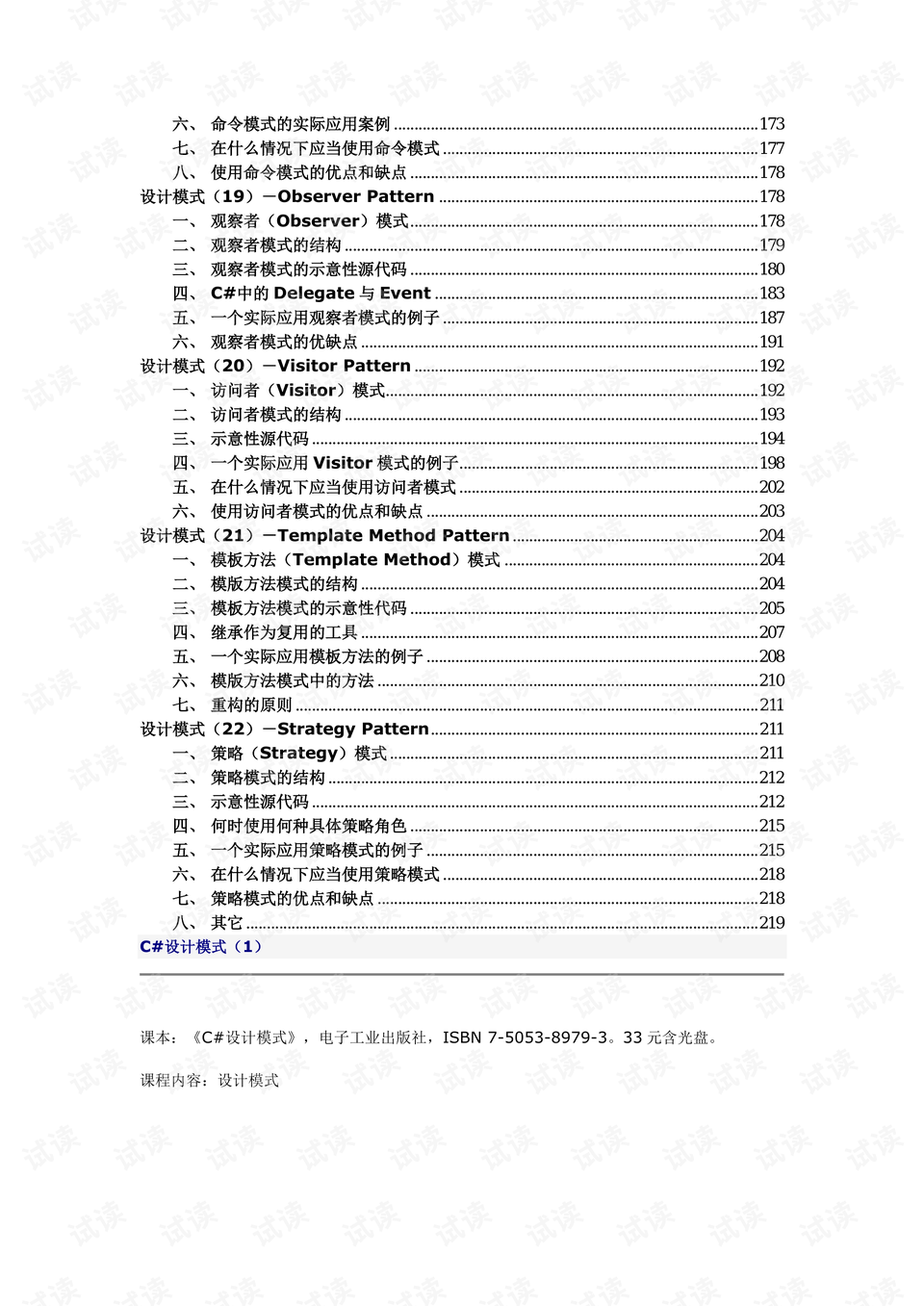 六、 命令模式的实际应用案例 173
七、 在什么情况下应当使用命令模式 177
八、 使用命令模式的优点和缺点 178
设计模式（19）－Observer Pattern 178
一、 观察者（Observer）模式 178
二、 观察者模式的结构 179
三、 观察者模式的示意性源代码 180
四、 C#中的Delegate与Event 183
五、 一个实际应用观察者模式的例子 187
六、 观察者模式的优缺点 191
设计模式（20）－Visitor Pattern 192
一、 访问者（Visitor）模式 192
二、 访问者模式的结构 193
三、 示意性源代码 194
四、 一个实际应用Visitor模式的例子 198
五、 在什么情况下应当使用访问者模式 202
六、 使用访问者模式的优点和缺点 203
设计模式（21）－Template Method Pattern 204
一、 模板方法（Template Method）模式 204
二、 模版方法模式的结构 204
三、 模板方法模式的示意性代码 205
四、 继承作为复用的工具 207
五、 一个实际应用模板方法的例子 208
六、 模版方法模式中的方法 210
七、 重构的原则 211
设计模式（22）－Strategy Pattern 211
一、 策略（Strategy）模式 211
二、 策略模式的结构 212
三、 示意性源代码 212
四、 何时使用何种具体策略角色 215
五、 一个实际应用策略模式的例子 215
六、 在什么情况下应当使用策略模式 218
七、 策略模式的优点和缺点 218
八、 其它 219
C#设计模式（1）

课本：《C#设计模式》，电子工业出版社，ISBN 7-5053-8979-3。33元含光盘。

课程内容：设计模式

试读